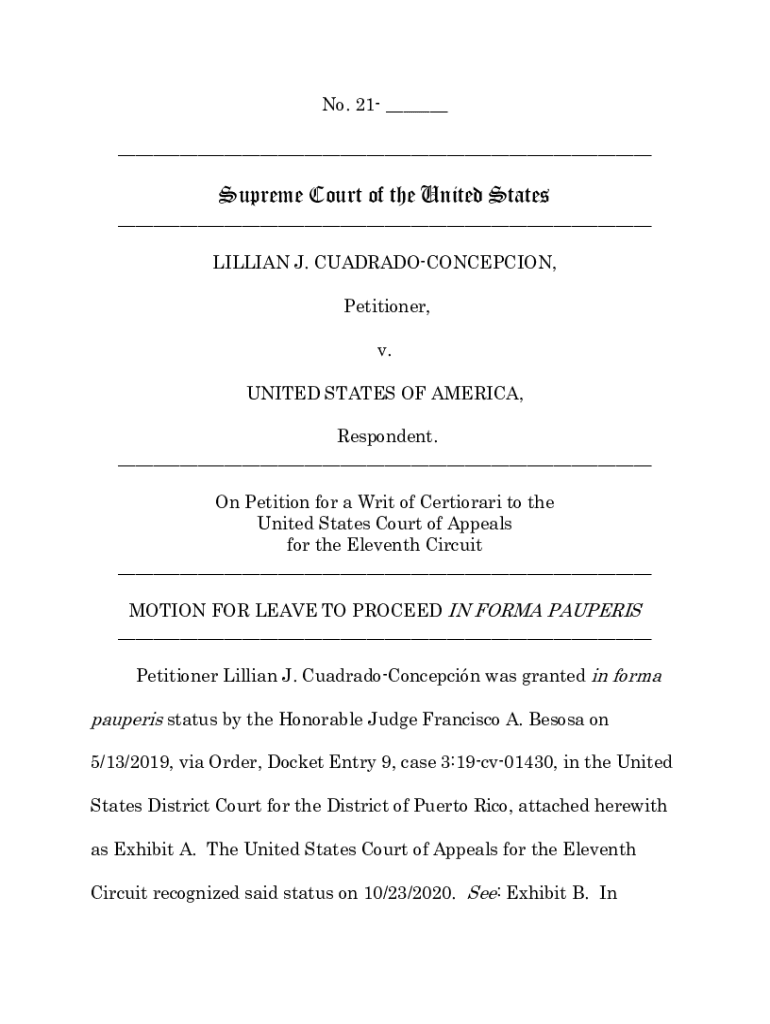 No. 21- ______

Supreme Court of the United States

LILLIAN J. CUADRADO-CONCEPCION,

Petitioner,

v.

UNITED STATES OF AMERICA,

Respondent.

On Petition for a Writ of Certiorari to the United States Court of Appeals for the Eleventh Circuit

MOTION FOR LEAVE TO PROCEED IN FORMA PAUPERIS

Petitioner Lillian J. Cuadrado-Concepción was granted in forma pauperis status by the Honorable Judge Francisco A. Besosa on 5/13/2019, via Order, Docket Entry 9, case 3:19-cv-01430, in the United States District Court for the District of Puerto Rico, attached herewith as Exhibit A. The United States Court of Appeals for the Eleventh Circuit recognized said status on 10/23/2020. See: Exhibit B. In